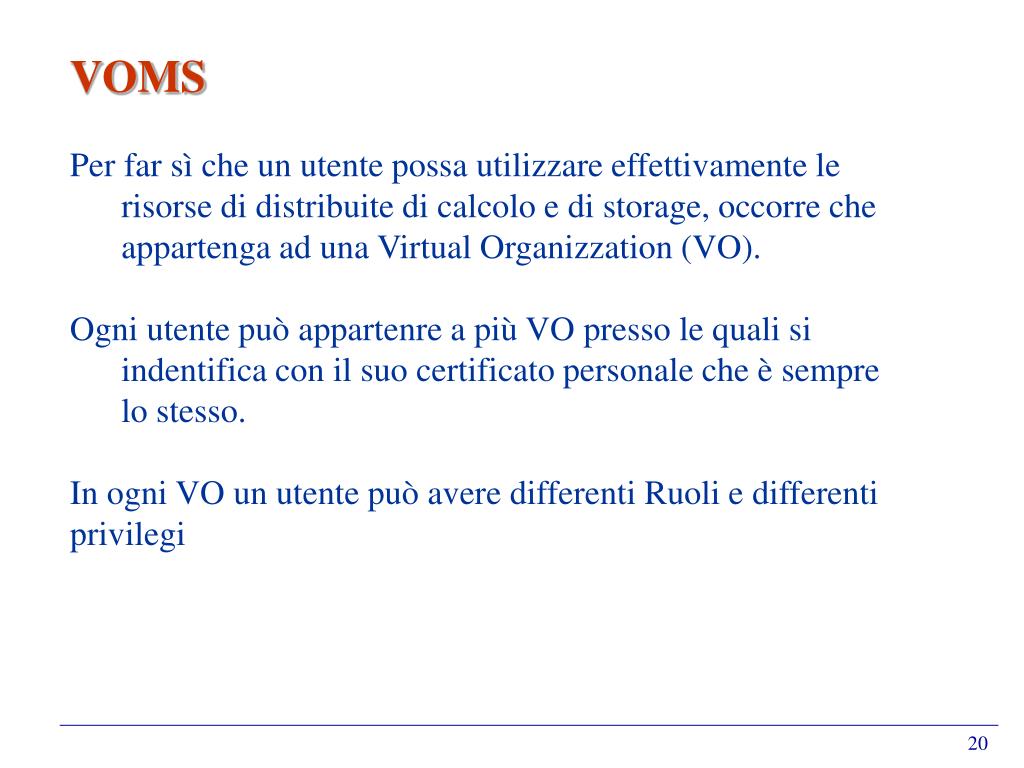 VOMS

Per far sì che un utente possa utilizzare effettivamente le risorse di distribuite di calcolo e di storage, occorre che appartenga ad una Virtual Organizzation (VO).

Ogni utente può appartenre a più VO presso le quali si indentifica con il suo certificato personale che è sempre lo stesso.

In ogni VO un utente può avere differenti Ruoli e differenti privilegi

20